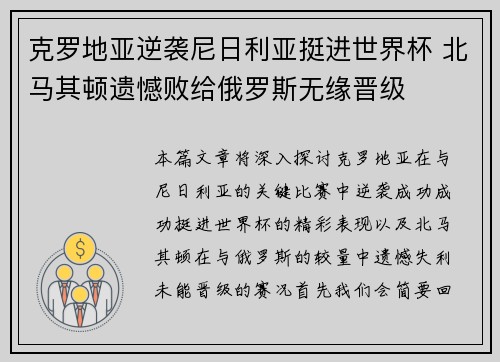 克罗地亚逆袭尼日利亚挺进世界杯 北马其顿遗憾败给俄罗斯无缘晋级

本篇文章将深入探讨克罗地亚在与尼日利亚的关键比赛中逆袭成功成功挺进世界杯的精彩表现以及北马其顿在与俄罗斯的较量中遗憾失利未能晋级的赛况首先我们会简要回

$